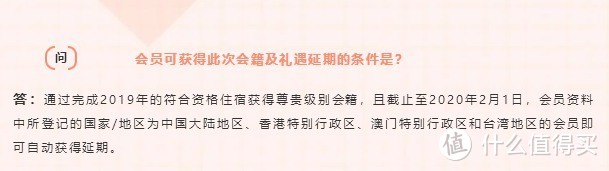 问

会员可获得此次会籍及礼遇延期的条件是？

答：通过完成2019年的符合资格住宿获得尊贵级别会籍，且截止至2020年2月1日，会员资料中所登记的国家/地区为中国大陆地区、香港特别行政区、澳门特别行政区和台湾地区的会员即可自动获得延期。

值 什么值得买